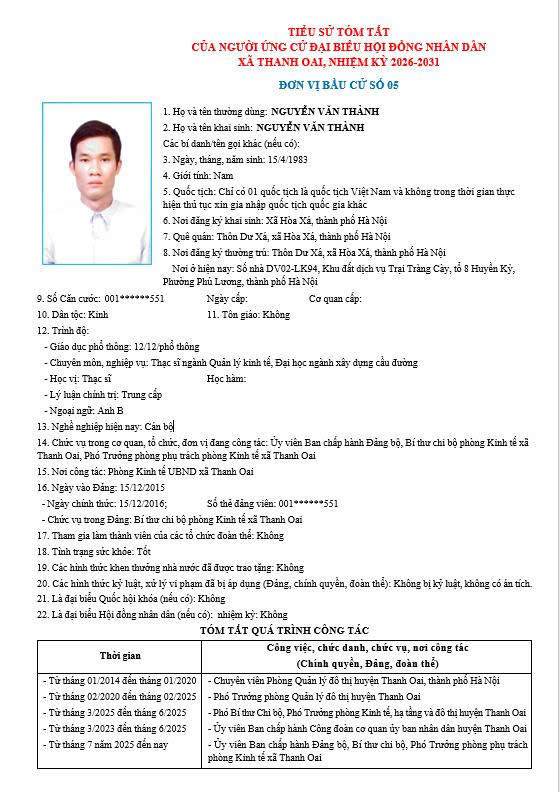 TIỂU SỬ TÓM TẮT
CỦA NGƯỜI ỨNG CỬ ĐẠI BIỂU HỘI ĐỒNG NHÂN DÂN
XÃ THANH OAI, NHIỆM KỲ 2026-2031

ĐƠN VỊ BẦU CỬ SỐ 05

1. Họ và tên thường dùng: NGUYỄN VĂN THÀNH
2. Họ và tên khai sinh: NGUYỄN VĂN THÀNH
Các bí danh/tên gọi khác (nếu có):
3. Ngày, tháng, năm sinh: 15/4/1983
4. Giới tính: Nam
5. Quốc tịch: Chỉ có 01 quốc tịch là quốc tịch Việt Nam và không trong thời gian thực hiện thủ tục xin gia nhập quốc tịch quốc gia khác
6. Nơi đăng ký khai sinh: Xã Hòa Xá, thành phố Hà Nội
7. Quê quán: Thôn Dư Xá, xã Hòa Xá, thành phố Hà Nội
8. Nơi đăng ký thường trú: Thôn Dư Xá, xã Hòa Xá, thành phố Hà Nội
Nơi ở hiện nay: Số nhà DV02-LK94, Khu đất dịch vụ Trại Tràng Cày, tổ 8 Huyền Kỳ, Phường Phú Lương, thành phố Hà Nội
9. Số Căn cước: 001******551 Ngày cấp: Cơ quan cấp:
10. Dân tộc: Kinh 11. Tôn giáo: Không
12. Trình độ:
- Giáo dục phổ thông: 12/12/phổ thông
- Chuyên môn, nghiệp vụ: Thạc sĩ ngành Quản lý kinh tế, Đại học ngành xây dựng cầu đường
- Học vị: Thạc sĩ Học hàm:
- Lý luận chính trị: Trung cấp
- Ngoại ngữ: Anh B
13. Nghề nghiệp hiện nay: Cán bộ
14. Chức vụ trong cơ quan, tổ chức, đơn vị đang công tác: Ủy viên Ban chấp hành Đảng bộ, Bí thư chi bộ phòng Kinh tế xã Thanh Oai, Phó Trưởng phòng phụ trách phòng Kinh tế xã Thanh Oai
15. Nơi công tác: Phòng Kinh tế UBND xã Thanh Oai
16. Ngày vào Đảng: 15/12/2015
- Ngày chính thức: 15/12/2016; Số thẻ đảng viên: 001******551
- Chức vụ trong Đảng: Bí thư chi bộ phòng Kinh tế xã Thanh Oai
17. Tham gia làm thành viên của các tổ chức đoàn thể: Không
18. Tình trạng sức khỏe: Tốt
19. Các hình thức khen thưởng nhà nước đã được trao tặng: Không
20. Các hình thức kỷ luật, xử lý vi phạm đã bị áp dụng (Đảng, chính quyền, đoàn thể): Không bị kỷ luật, không có án tích.
21. Là đại biểu Quốc hội khóa (nếu có): Không
22. Là đại biểu Hội đồng nhân dân (nếu có): nhiệm kỳ: Không

TÓM TẮT QUÁ TRÌNH CÔNG TÁC

| Thời gian | Công việc, chức danh, chức vụ, nơi công tác (Chính quyền, Đảng, đoàn thể) |
|---|---|
| - Từ tháng 01/2014 đến tháng 01/2020 | - Chuyên viên Phòng Quản lý đô thị huyện Thanh Oai, thành phố Hà Nội |
| - Từ tháng 02/2020 đến tháng 02/2025 | - Phó Trưởng phòng Quản lý đô thị huyện Thanh Oai |
| - Từ tháng 3/2025 đến tháng 6/2025 | - Phó Bí thư Chi bộ, Phó Trưởng phòng Kinh tế, hạ tầng và đô thị huyện Thanh Oai |
| - Từ tháng 3/2023 đến tháng 6/2025 | - Ủy viên Ban chấp hành Công đoàn cơ quan ủy ban nhân dân huyện Thanh Oai |
| - Từ tháng 7 năm 2025 đến nay | - Ủy viên Ban chấp hành Đảng bộ, Bí thư chi bộ, Phó Trưởng phòng phụ trách phòng Kinh tế xã Thanh Oai |